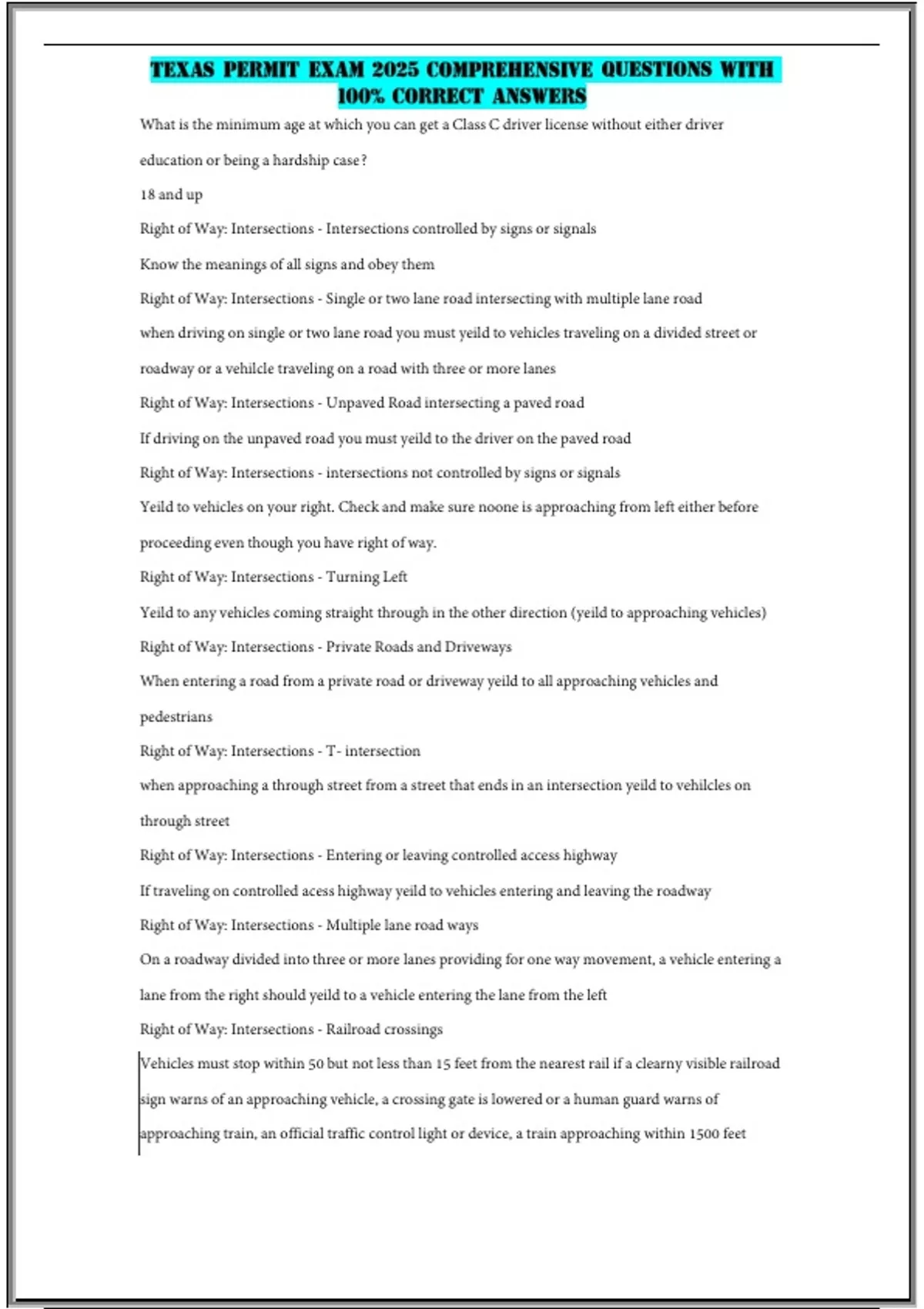 TEXAS PERMIT EXAM 2025 COMPREHENSIVE QUESTIONS WITH 100% CORRECT ANSWERS

What is the minimum age at which you can get a Class C driver license without either driver education or being a hardship case?

18 and up

Right of Way: Intersections - Intersections controlled by signs or signals

Know the meanings of all signs and obey them

Right of Way: Intersections - Single or two lane road intersecting with multiple lane road

when driving on single or two lane road you must yeild to vehicles traveling on a divided street or roadway or a vehilcle traveling on a road with three or more lanes

Right of Way: Intersections - Unpaved Road intersecting a paved road

If driving on the unpaved road you must yeild to the driver on the paved road

Right of Way: Intersections - intersections not controlled by signs or signals

Yeild to vehicles on your right. Check and make sure noone is approaching from left either before proceeding even though you have right of way.

Right of Way: Intersections - Turning Left

Yeild to any vehicles coming straight through in the other direction (yeild to approaching vehicles)

Right of Way: Intersections - Private Roads and Driveways

When entering a road from a private road or driveway yeild to all approaching vehicles and pedestrians

Right of Way: Intersections - T- intersection

when approaching a through street from a street that ends in an intersection yeild to vehilcles on through street

Right of Way: Intersections - Entering or leaving controlled access highway

If traveling on controlled acess highway yeild to vehicles entering and leaving the roadway

Right of Way: Intersections - Multiple lane road ways

On a roadway divided into three or more lanes providing for one way movement, a vehicle entering a lane from the right should yeild to a vehicle entering the lane from the left

Right of Way: Intersections - Railroad crossings

Vehicles must stop within 50 but not less than 15 feet from the nearest rail if a clearny visible railroad sign warns of an approaching vehicle, a crossing gate is lowered or a human guard warns of approaching train, an official traffic control light or device, a train approaching within 1500 feet